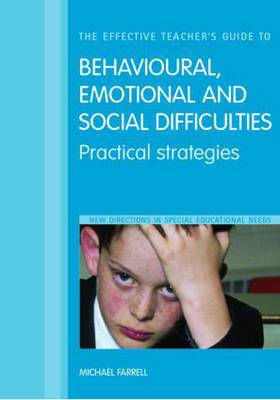 THE EFFECTIVE TEACHER'S GUIDE TO

BEHAVIOURAL, EMOTIONAL AND SOCIAL DIFFICULTIES

Practical strategies

NEW DIRECTIONS IN SPECIAL EDUCATIONAL NEEDS

MICHAEL FARRELL